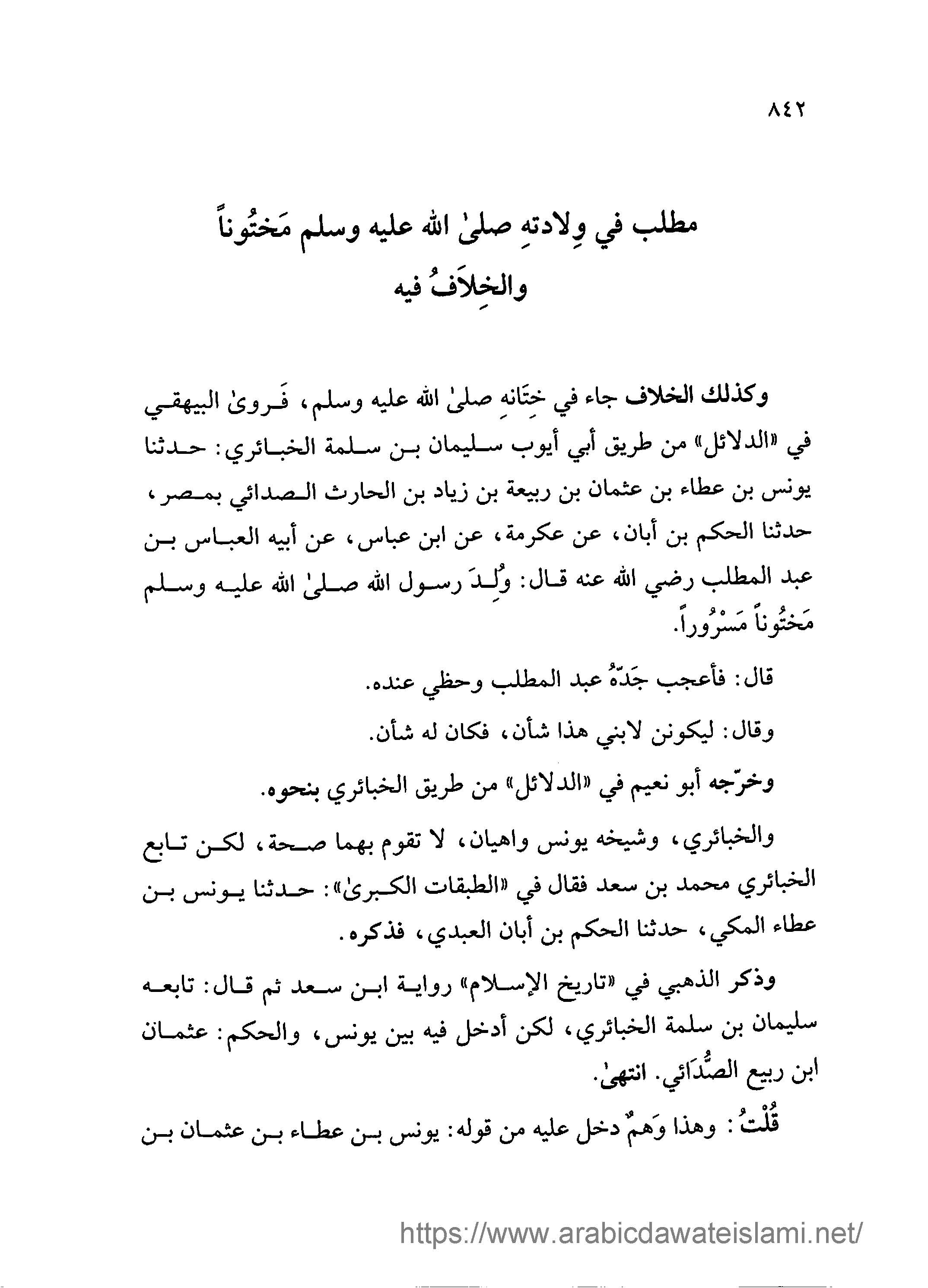 ٨٤٢

مطلب في وِلادتهِ صلىٰ الله عليه وسلم مَختُوناً والخِلاَفُ فيه

وكذلك الخلاف جاء في خِتَانهِ صلىٰ الله عليه وسلم، فَروىٰ البيهقي في «الدلائل» من طريق أبي أيوب سليمان بن سلمة الخبائري: حدثنا يونس بن عطاء بن عثمان بن ربيعة بن زياد بن الحارث الصدائي بمصر، حدثنا الحكم بن أبان، عن عكرمة، عن ابن عباس، عن أبيه العباس بن عبد المطلب رضي الله عنه قال: وُلِدَ رسول الله صلىٰ الله عليه وسلم مَختُوناً مَسْرُوراً.

قال: فأعجب جَدّهُ عبد المطلب وحظي عنده.

وقال: ليكونن لابني هذا شأن، فكان له شأن.

وخرّجه أبو نعيم في «الدلائل» من طريق الخبائري بنحوه.

والخبائري، وشيخه يونس واهيان، لا تقوم بهما صحة، لكن تابع الخبائري محمد بن سعد فقال في «الطبقات الكبرىٰ»: حدثنا يونس بن عطاء المكي، حدثنا الحكم بن أبان العبدي، فذكره.

وذكر الذهبي في «تاريخ الإسلام» رواية ابن سعد ثم قال: تابعه سليمان بن سلمة الخبائري، لكن أدخل فيه بين يونس، والحكم: عثمان ابن ربيع الصُّدَائي. انتهىٰ.

قُلْتُ: وهذا وَهمٌ دخل عليه من قوله: يونس بن عطاء بن عثمان بن

https://www.arabicdawateislami.net/